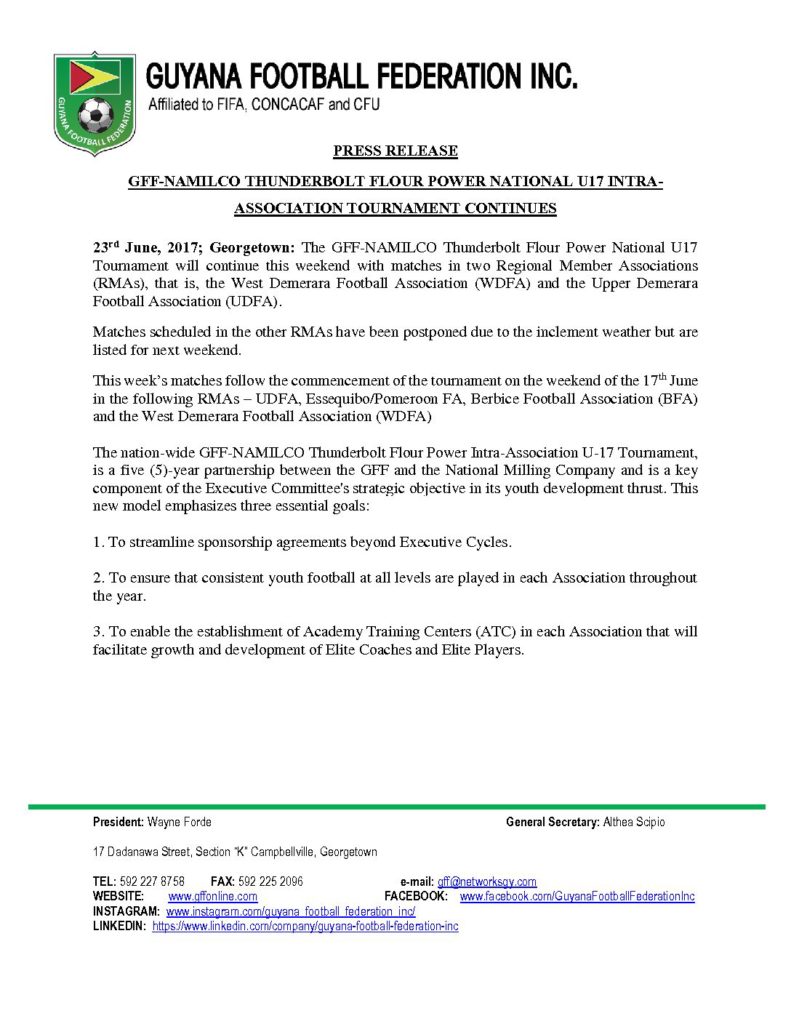 GUYANA FOOTBALL FEDERATION

GUYANA FOOTBALL FEDERATION INC.
Affiliated to FIFA, CONCACAF and CFU

PRESS RELEASE

GFF-NAMILCO THUNDERBOLT FLOUR POWER NATIONAL U17 INTRA-ASSOCIATION TOURNAMENT CONTINUES

23$^{rd}$ June, 2017; Georgetown: The GFF-NAMILCO Thunderbolt Flour Power National U17 Tournament will continue this weekend with matches in two Regional Member Associations (RMAs), that is, the West Demerara Football Association (WDFA) and the Upper Demerara Football Association (UDFA).

Matches scheduled in the other RMAs have been postponed due to the inclement weather but are listed for next weekend.

This week's matches follow the commencement of the tournament on the weekend of the 17$^{th}$ June in the following RMAs – UDFA, Essequibo/Pomeroon FA, Berbice Football Association (BFA) and the West Demerara Football Association (WDFA)

The nation-wide GFF-NAMILCO Thunderbolt Flour Power Intra-Association U-17 Tournament, is a five (5)-year partnership between the GFF and the National Milling Company and is a key component of the Executive Committee's strategic objective in its youth development thrust. This new model emphasizes three essential goals:

1. To streamline sponsorship agreements beyond Executive Cycles.

2. To ensure that consistent youth football at all levels are played in each Association throughout the year.

3. To enable the establishment of Academy Training Centers (ATC) in each Association that will facilitate growth and development of Elite Coaches and Elite Players.

President: Wayne Forde
General Secretary: Althea Scipio

17 Dadanawa Street, Section "K" Campbellville, Georgetown

TEL: 592 227 8758 FAX: 592 225 2096 e-mail: gff@networksgy.com
WEBSITE: www.gffonline.com FACEBOOK: www.facebook.com/GuyanaFootballFederationInc
INSTAGRAM: www.instagram.com/guyana_football_federation_inc/
LINKEDIN: https://www.linkedin.com/company/guyana-football-federation-inc